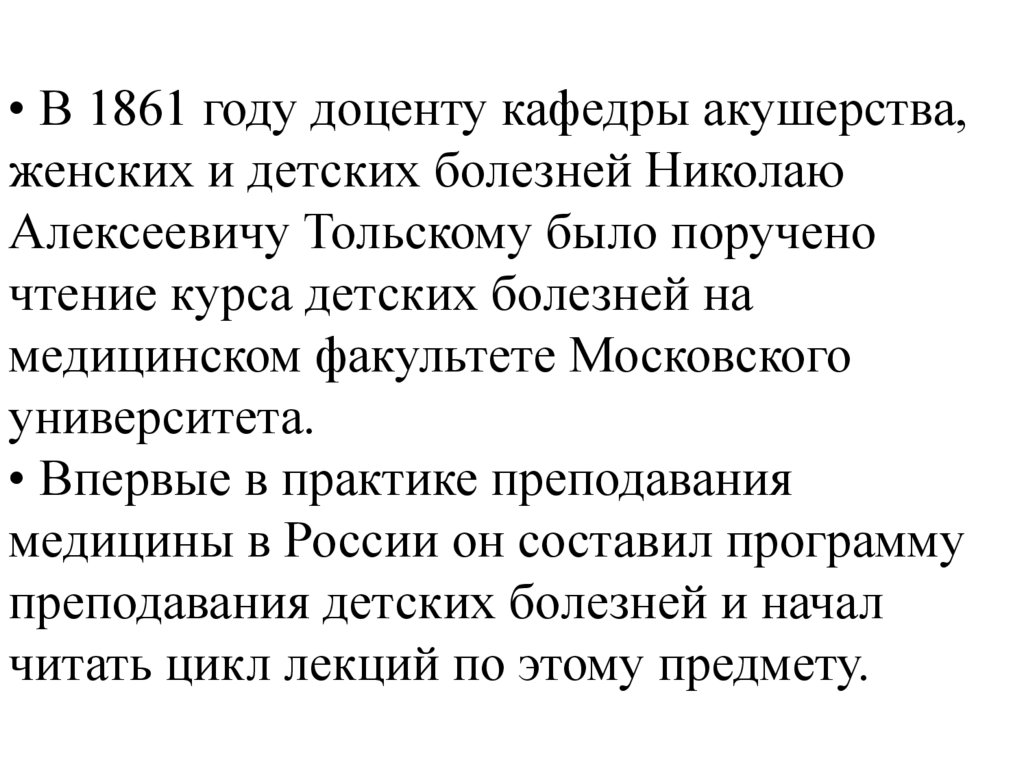 • В 1861 году доценту кафедры акушерства, женских и детских болезней Николаю Алексеевичу Тольскому было поручено чтение курса детских болезней на медицинском факультете Московского университета.
• Впервые в практике преподавания медицины в России он составил программу преподавания детских болезней и начал читать цикл лекций по этому предмету.